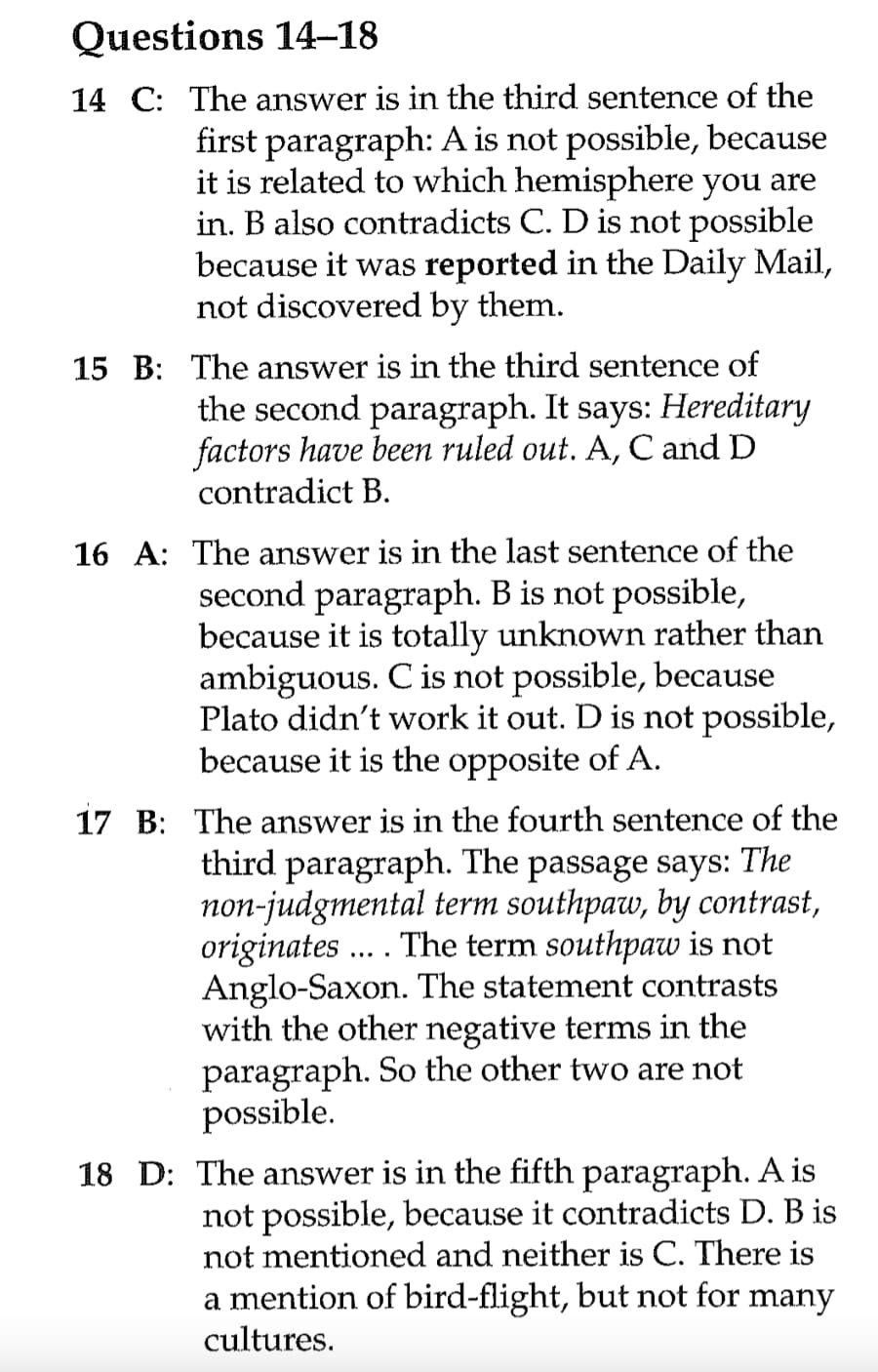 Questions 14–18

14 C: The answer is in the third sentence of the first paragraph: A is not possible, because it is related to which hemisphere you are in. B also contradicts C. D is not possible because it was reported in the Daily Mail, not discovered by them.

15 B: The answer is in the third sentence of the second paragraph. It says: Hereditary factors have been ruled out. A, C and D contradict B.

16 A: The answer is in the last sentence of the second paragraph. B is not possible, because it is totally unknown rather than ambiguous. C is not possible, because Plato didn't work it out. D is not possible, because it is the opposite of A.

17 B: The answer is in the fourth sentence of the third paragraph. The passage says: The non-judgmental term southpaw, by contrast, originates ... . The term southpaw is not Anglo-Saxon. The statement contrasts with the other negative terms in the paragraph. So the other two are not possible.

18 D: The answer is in the fifth paragraph. A is not possible, because it contradicts D. B is not mentioned and neither is C. There is a mention of bird-flight, but not for many cultures.